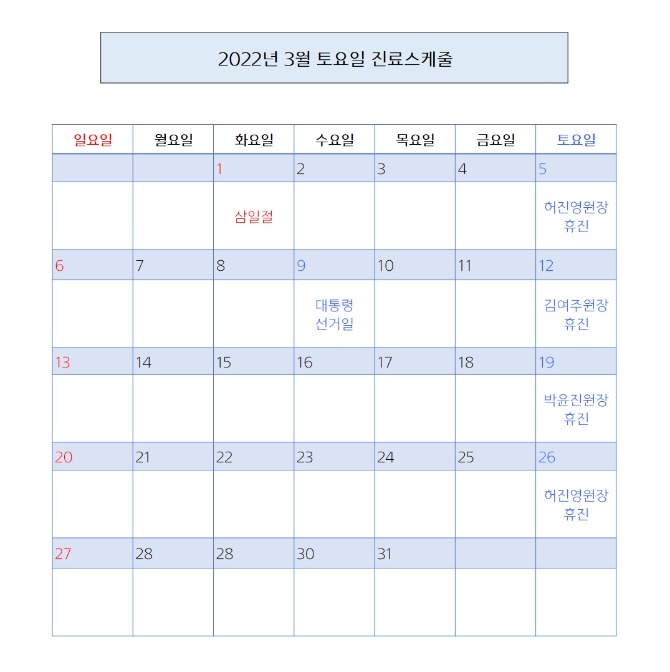 2022년 3월 토요일 진료스케줄

| 일요일 | 월요일 | 화요일 | 수요일 | 목요일 | 금요일 | 토요일 |
|---|---|---|---|---|---|---|
| | | 1 | 2 | 3 | 4 | 5 |
| | | 삼일절 | | | | 허진영원장 휴진 |
| 6 | 7 | 8 | 9 | 10 | 11 | 12 |
| | | | 대통령 선거일 | | | 김여주원장 휴진 |
| 13 | 14 | 15 | 16 | 17 | 18 | 19 |
| | | | | | | 박윤진원장 휴진 |
| 20 | 21 | 22 | 23 | 24 | 25 | 26 |
| | | | | | | 허진영원장 휴진 |
| 27 | 28 | 28 | 30 | 31 | | |
| | | | | | | |